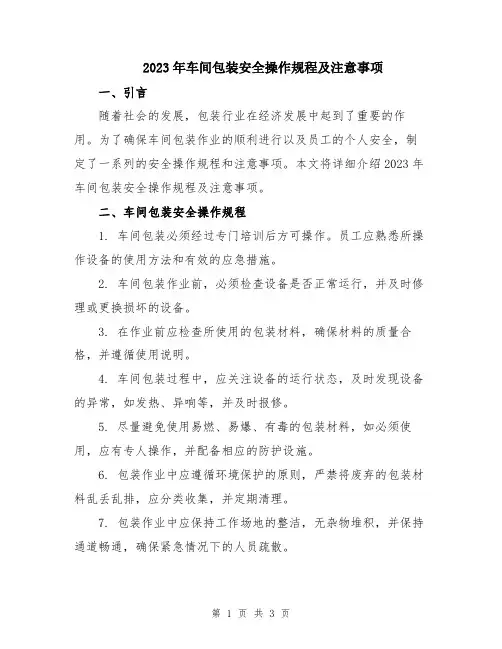 2023年车间包装安全操作规程及注意事项

一、引言

随着社会的发展，包装行业在经济发展中起到了重要的作用。为了确保车间包装作业的顺利进行以及员工的个人安全，制定了一系列的安全操作规程和注意事项。本文将详细介绍2023年车间包装安全操作规程及注意事项。

二、车间包装安全操作规程

1. 车间包装必须经过专门培训后方可操作。员工应熟悉所操作设备的使用方法和有效的应急措施。

2. 车间包装作业前，必须检查设备是否正常运行，并及时修理或更换损坏的设备。

3. 在作业前应检查所使用的包装材料，确保材料的质量合格，并遵循使用说明。

4. 车间包装过程中，应关注设备的运行状态，及时发现设备的异常，如发热、异响等，并及时报修。

5. 尽量避免使用易燃、易爆、有毒的包装材料，如必须使用，应有专人操作，并配备相应的防护设施。

6. 包装作业中应遵循环境保护的原则，严禁将废弃的包装材料乱丢乱排，应分类收集，并定期清理。

7. 包装作业中应保持工作场地的整洁，无杂物堆积，并保持通道畅通，确保紧急情况下的人员疏散。

第 1 页 共 3 页